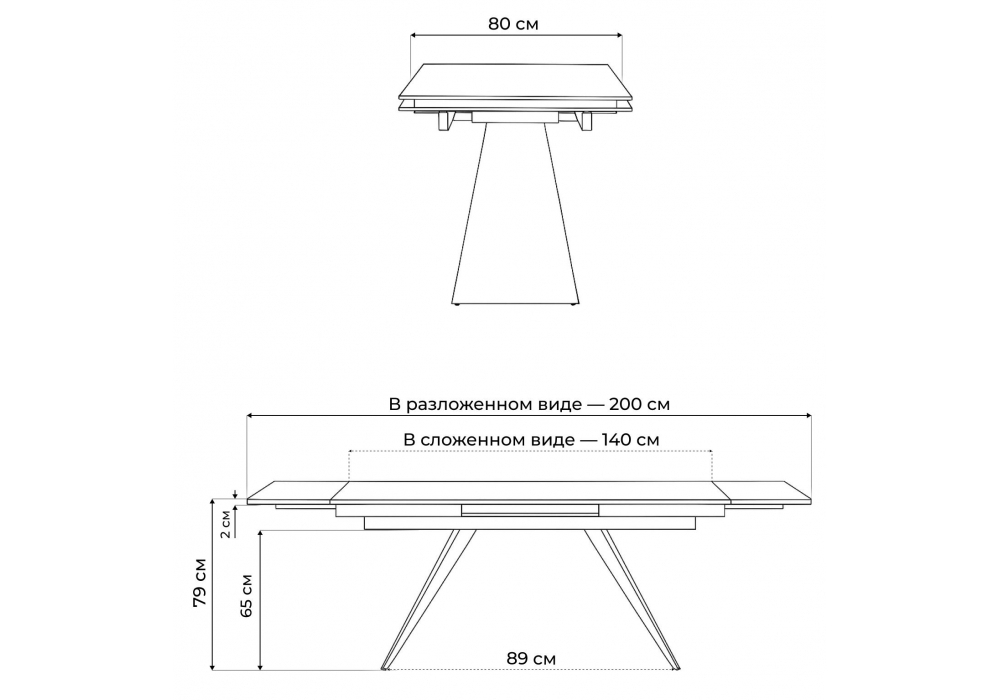 80 см

В разложенном виде — 200 см

В сложенном виде — 140 см

2 см

79 см

65 см

89 см